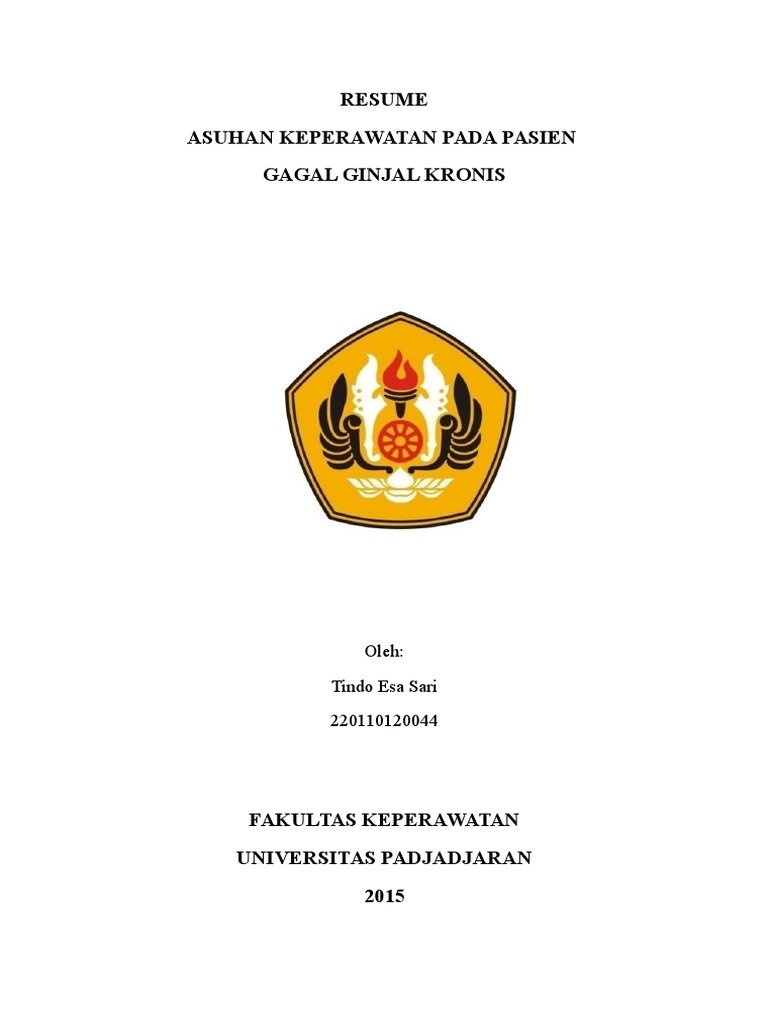 RESUME

ASUHAN KEPERAWATAN PADA PASIEN

GAGAL GINJAL KRONIS

Oleh:

Tindo Esa Sari

220110120044

FAKULTAS KEPERAWATAN

UNIVERSITAS PADJADJARAN

2015